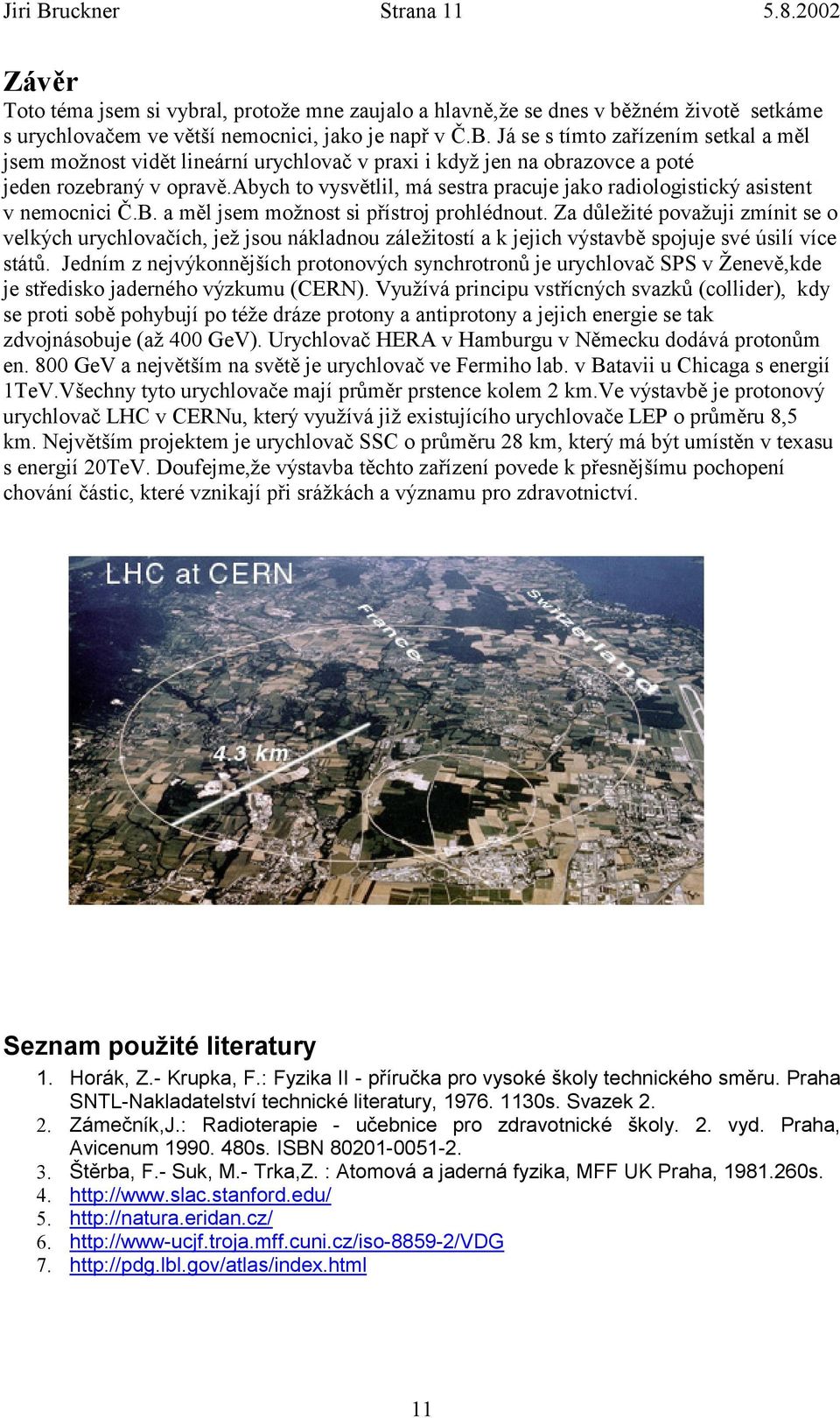 Jiri Bruckner Strana 11 5.8.2002

Závěr
Toto téma jsem si vybral, protože mne zaujalo a hlavně,že se dnes v běžném životě setkáme s urychlovačem ve větší nemocnici, jako je např v Č.B. Já se s tímto zařízením setkal a měl jsem možnost vidět lineární urychlovač v praxi i když jen na obrazovce a poté jeden rozebraný v opravě.abych to vysvětlil, má sestra pracuje jako radiologistický asistent v nemocnici Č.B. a měl jsem možnost si přístroj prohlédnout. Za důležité považuji zmínit se o velkých urychlovačích, jež jsou nákladnou záležitostí a k jejich výstavbě spojuje své úsilí více států. Jedním z nejvýkonnějších protonových synchrotronů je urychlovač SPS v Ženevě,kde je středisko jaderného výzkumu (CERN). Využívá principu vstřícných svazků (collider), kdy se proti sobě pohybují po téže dráze protony a antiprotony a jejich energie se tak zdvojnásobuje (až 400 GeV). Urychlovač HERA v Hamburgu v Německu dodává protonům en. 800 GeV a největším na světě je urychlovač ve Fermiho lab. v Batavii u Chicaga s energií 1TeV.Všechny tyto urychlovače mají průměr prstence kolem 2 km.Ve výstavbě je protonový urychlovač LHC v CERNu, který využívá již existujícího urychlovače LEP o průměru 8,5 km. Největším projektem je urychlovač SSC o průměru 28 km, který má být umístěn v texasu s energií 20TeV. Doufejme,že výstavba těchto zařízení povede k přesnějšímu pochopení chování částic, které vznikají při srážkách a významu pro zdravotnictví.

LHC at CERN
France
Switzerland
4.3 km

Seznam použité literatury
1. Horák, Z.- Krupka, F.: Fyzika II - příručka pro vysoké školy technického směru. Praha SNTL-Nakladatelství technické literatury, 1976. 1130s. Svazek 2.
2. Zámečník,J.: Radioterapie - učebnice pro zdravotnické školy. 2. vyd. Praha, Avicenum 1990. 480s. ISBN 80201-0051-2.
3. Štěrba, F.- Suk, M.- Trka,Z. : Atomová a jaderná fyzika, MFF UK Praha, 1981.260s.
4. http://www.slac.stanford.edu/
5. http://natura.eridan.cz/
6. http://www-ucjf.troja.mff.cuni.cz/iso-8859-2/VDG
7. http://pdg.lbl.gov/atlas/index.html

11